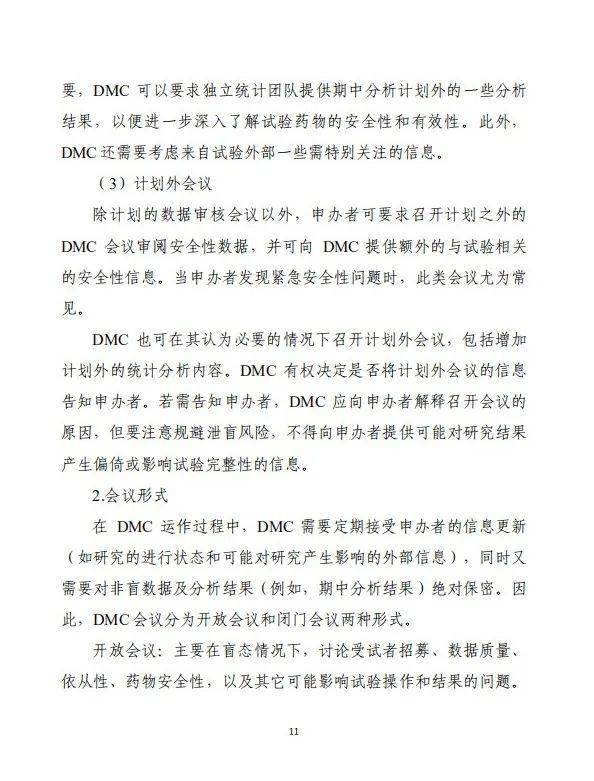 要，DMC 可以要求独立统计团队提供期中分析计划外的一些分析结果，以便进一步深入了解试验药物的安全性和有效性。此外，DMC 还需要考虑来自试验外部一些需特别关注的信息。

（3）计划外会议

除计划的数据审核会议以外，申办者可要求召开计划之外的 DMC 会议审阅安全性数据，并可向 DMC 提供额外的与试验相关的安全性信息。当申办者发现紧急安全性问题时，此类会议尤为常见。

DMC 也可在其认为必要的情况下召开计划外会议，包括增加计划外的统计分析内容。DMC 有权决定是否将计划外会议的信息告知申办者。若需告知申办者，DMC 应向申办者解释召开会议的原因，但要注意规避泄盲风险，不得向申办者提供可能对研究结果产生偏倚或影响试验完整性的信息。

2.会议形式

在 DMC 运作过程中，DMC 需要定期接受申办者的信息更新（如研究的进行状态和可能对研究产生影响的外部信息），同时又需要对非盲数据及分析结果（例如，期中分析结果）绝对保密。因此，DMC 会议分为开放会议和闭门会议两种形式。

开放会议：主要在盲态情况下，讨论受试者招募、数据质量、依从性、药物安全性，以及其它可能影响试验操作和结果的问题。

11